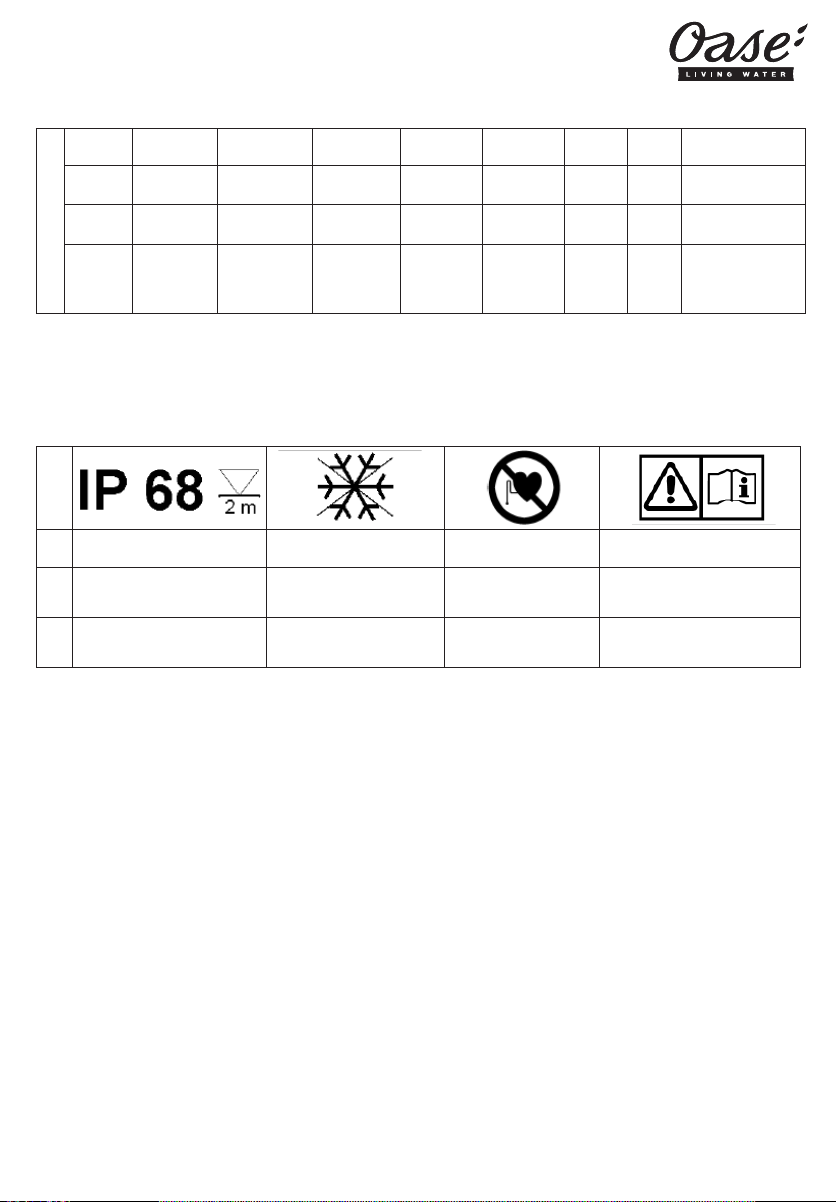 Oase
LIVING WATER

IP 68 2 m